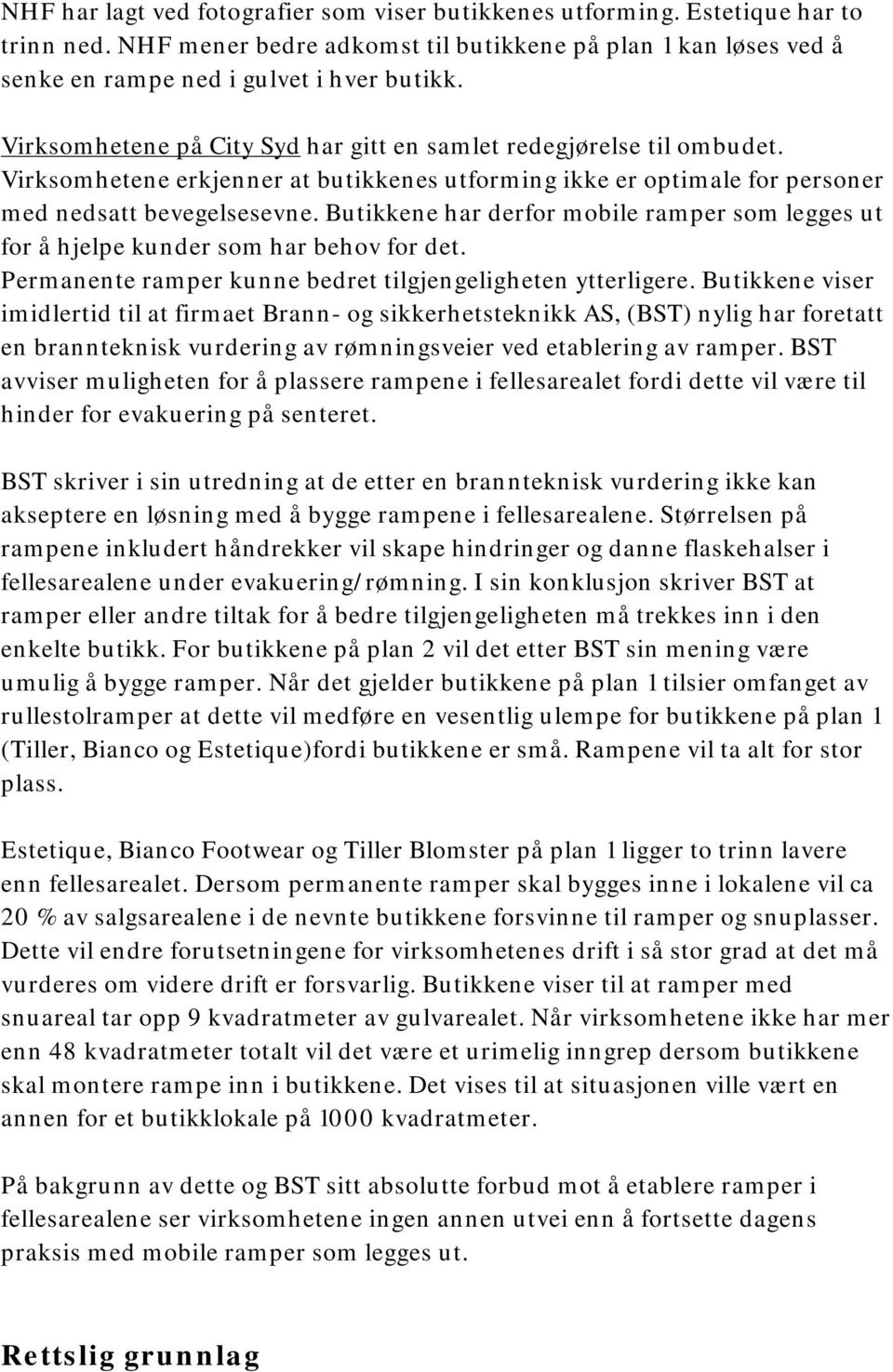 NHF har lagt ved fotografier som viser butikkenes utforming. Estetique har to trinn ned. NHF mener bedre adkomst til butikkene på plan 1 kan løses ved å senke en rampe ned i gulvet i hver butikk.

Virksomhetene på City Syd har gitt en samlet redegjørelse til ombudet. Virksomhetene erkjenner at butikkenes utforming ikke er optimale for personer med nedsatt bevegelsesevne. Butikkene har derfor mobile ramper som legges ut for å hjelpe kunder som har behov for det. Permanente ramper kunne bedret tilgjengeligheten ytterligere. Butikkene viser imidlertid til at firmaet Brann- og sikkerhetsteknikk AS, (BST) nylig har foretatt en brannteknisk vurdering av rømningsveier ved etablering av ramper. BST avviser muligheten for å plassere rampene i fellesarealet fordi dette vil være til hinder for evakuering på senteret.

BST skriver i sin utredning at de etter en brannteknisk vurdering ikke kan akseptere en løsning med å bygge rampene i fellesarealene. Størrelsen på rampene inkludert håndrekker vil skape hindringer og danne flaskehalser i fellesarealene under evakuering/rømning. I sin konklusjon skriver BST at ramper eller andre tiltak for å bedre tilgjengeligheten må trekkes inn i den enkelte butikk. For butikkene på plan 2 vil det etter BST sin mening være umulig å bygge ramper. Når det gjelder butikkene på plan 1 tilsier omfanget av rullestolramper at dette vil medføre en vesentlig ulempe for butikkene på plan 1 (Tiller, Bianco og Estetique)fordi butikkene er små. Rampene vil ta alt for stor plass.

Estetique, Bianco Footwear og Tiller Blomster på plan 1 ligger to trinn lavere enn fellesarealet. Dersom permanente ramper skal bygges inne i lokalene vil ca 20 % av salgsarealene i de nevnte butikkene forsvinne til ramper og snuplasser. Dette vil endre forutsetningene for virksomhetenes drift i så stor grad at det må vurderes om videre drift er forsvarlig. Butikkene viser til at ramper med snuareal tar opp 9 kvadratmeter av gulvarealet. Når virksomhetene ikke har mer enn 48 kvadratmeter totalt vil det være et urimelig inngrep dersom butikkene skal montere rampe inn i butikkene. Det vises til at situasjonen ville vært en annen for et butikklokale på 1000 kvadratmeter.

På bakgrunn av dette og BST sitt absolutte forbud mot å etablere ramper i fellesarealene ser virksomhetene ingen annen utvei enn å fortsette dagens praksis med mobile ramper som legges ut.

Rettslig grunnlag